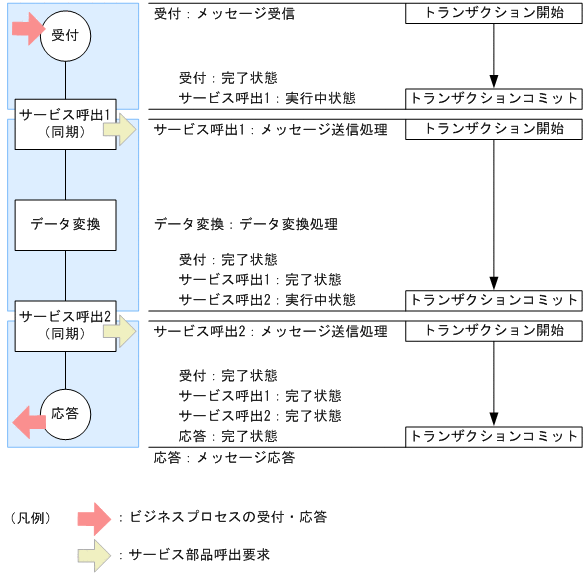 受付

サービス呼出1
（同期）

データ変換

サービス呼出2
（同期）

応答

受付：メッセージ受信

トランザクション開始

受付：完了状態
サービス呼出1：実行中状態

トランザクションコミット

サービス呼出1：メッセージ送信処理

トランザクション開始

データ変換：データ変換処理

受付：完了状態
サービス呼出1：完了状態
サービス呼出2：実行中状態

トランザクションコミット

サービス呼出2：メッセージ送信処理

トランザクション開始

受付：完了状態
サービス呼出1：完了状態
サービス呼出2：完了状態
応答：完了状態

トランザクションコミット

応答：メッセージ応答

（凡例）
：ビジネスプロセスの受付・応答
：サービス部品呼出要求